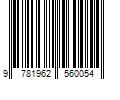 9 781962 560054